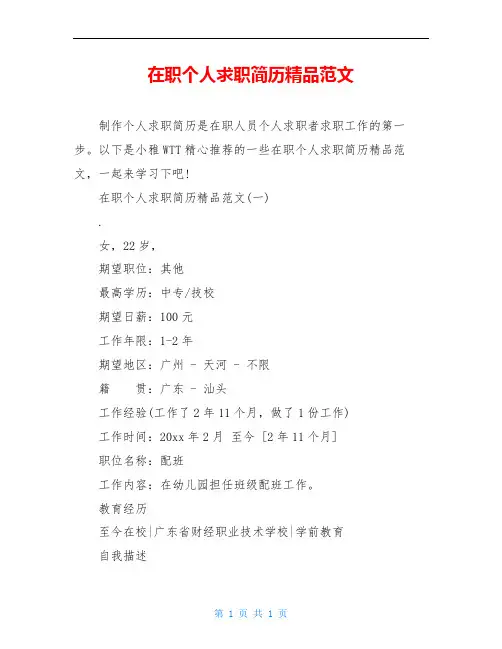 在职个人求职简历精品范文

制作个人求职简历是在职人员个人求职者求职工作的第一步。以下是小稚WTT精心推荐的一些在职个人求职简历精品范文，一起来学习下吧！

在职个人求职简历精品范文(一)

.

女，22岁，

期望职位：其他

最高学历：中专/技校

期望日薪：100元

工作年限：1-2年

期望地区：广州 - 天河 - 不限

籍　　贯：广东 - 汕头

工作经验(工作了2年11个月，做了1份工作)

工作时间：20xx年2月 至今 [2年11个月]

职位名称：配班

工作内容：在幼儿园担任班级配班工作。

教育经历

至今在校|广东省财经职业技术学校|学前教育

自我描述

第 1 页 共 1 页